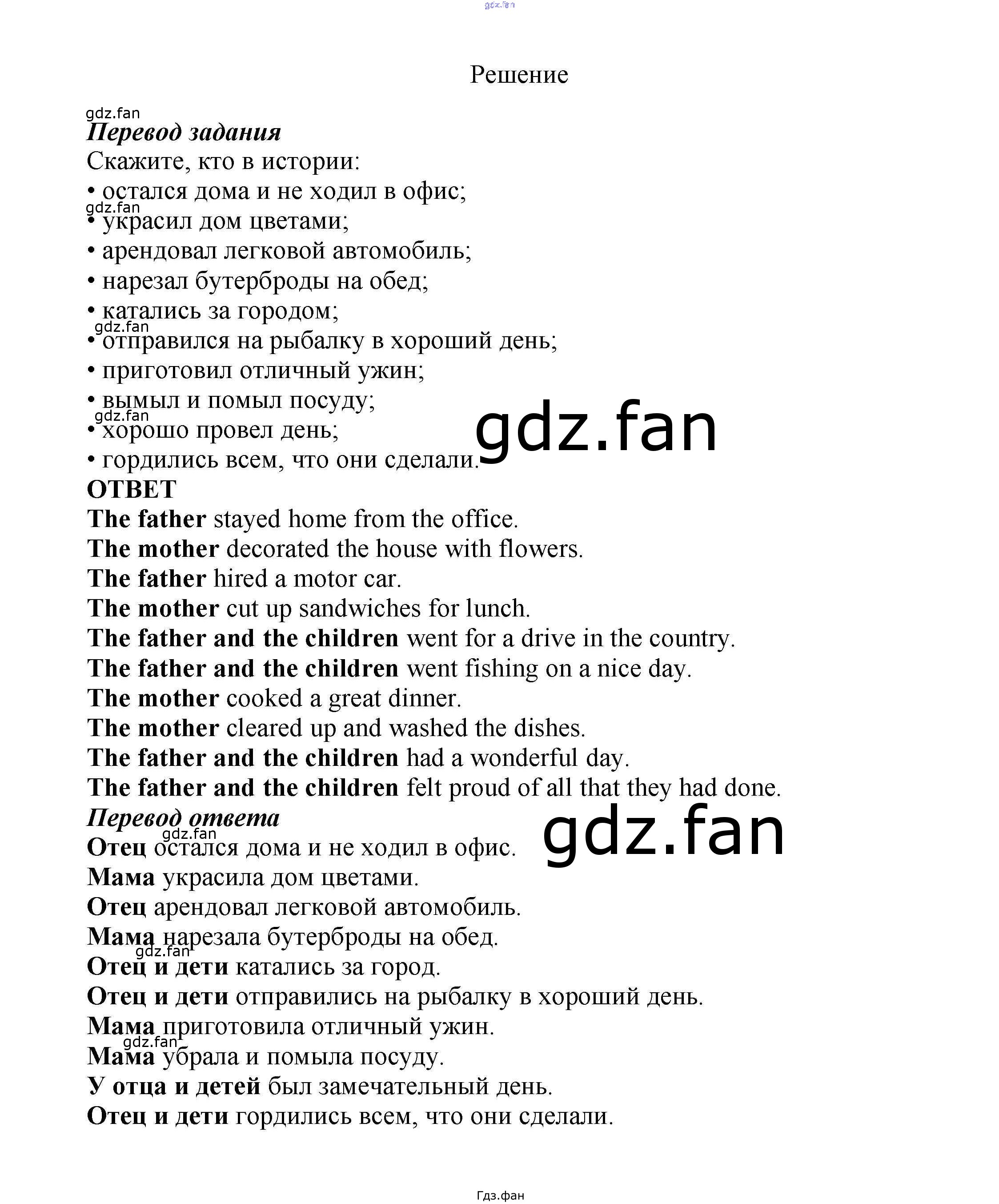 Решение

Перевод задания

Скажите, кто в истории:

• остался дома и не ходил в офис;
• украсил дом цветами;
• арендовал легковой автомобиль;
• нарезал бутерброды на обед;
• катались за городом;
• отправился на рыбалку в хороший день;
• приготовил отличный ужин;
• вымыл и помыл посуду;
• хорошо провел день;
• гордились всем, что они сделали.

ОТВЕТ

The father stayed home from the office.
The mother decorated the house with flowers.
The father hired a motor car.
The mother cut up sandwiches for lunch.
The father and the children went for a drive in the country.
The father and the children went fishing on a nice day.
The mother cooked a great dinner.
The mother cleared up and washed the dishes.
The father and the children had a wonderful day.
The father and the children felt proud of all that they had done.

Перевод ответа

Отец остался дома и не ходил в офис.
Мама украсила дом цветами.
Отец арендовал легковой автомобиль.
Мама нарезала бутерброды на обед.
Отец и дети катались за город.
Отец и дети отправились на рыбалку в хороший день.
Мама приготовила отличный ужин.
Мама убрала и помыла посуду.
У отца и детей был замечательный день.
Отец и дети гордились всем, что они сделали.

Гдз.фан

gdz.fan